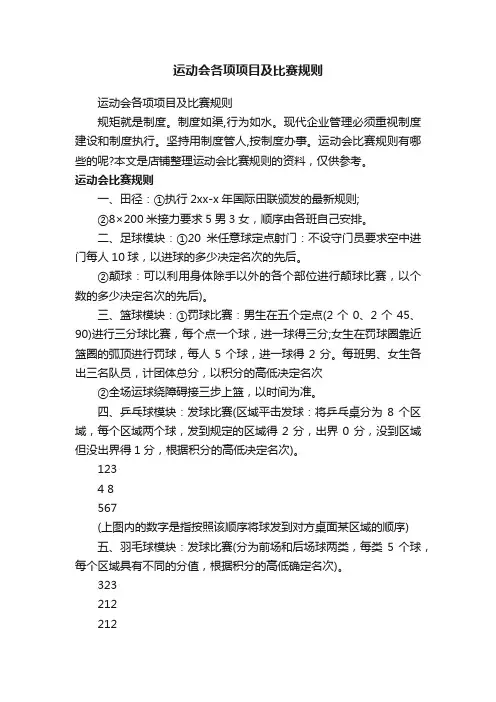 运动会各项项目及比赛规则

运动会各项项目及比赛规则

规矩就是制度。制度如渠,行为如水。现代企业管理必须重视制度建设和制度执行。坚持用制度管人,按制度办事。运动会比赛规则有哪些的呢?本文是店铺整理运动会比赛规则的资料，仅供参考。

运动会比赛规则

一、田径：①执行 2xx-x 年国际田联颁发的最新规则;

②8×200 米接力要求 5 男 3 女，顺序由各班自己安排。

二、足球模块：①20 米任意球定点射门：不设守门员要求空中进门每人 10 球，以进球的多少决定名次的先后。

②颠球：可以利用身体除手以外的各个部位进行颠球比赛，以个数的多少决定名次的先后)。

三、篮球模块：①罚球比赛：男生在五个定点(2 个 0、2 个 45、90)进行三分球比赛，每个点一个球，进一球得三分;女生在罚球圈靠近篮圈的弧顶进行罚球，每人 5 个球，进一球得 2 分。每班男、女生各出三名队员，计团体总分，以积分的高低决定名次

②全场运球绕障碍接三步上篮，以时间为准。

四、乒乓球模块：发球比赛(区域平击发球：将乒乓桌分为 8 个区域，每个区域两个球，发到规定的区域得 2 分，出界 0 分，没到区域但没出界得 1 分，根据积分的高低决定名次)。

123

4 8

567

(上图内的数字是指按照该顺序将球发到对方桌面某区域的顺序)

五、羽毛球模块：发球比赛(分为前场和后场球两类，每类 5 个球，每个区域具有不同的分值，根据积分的高低确定名次)。

323

212

212